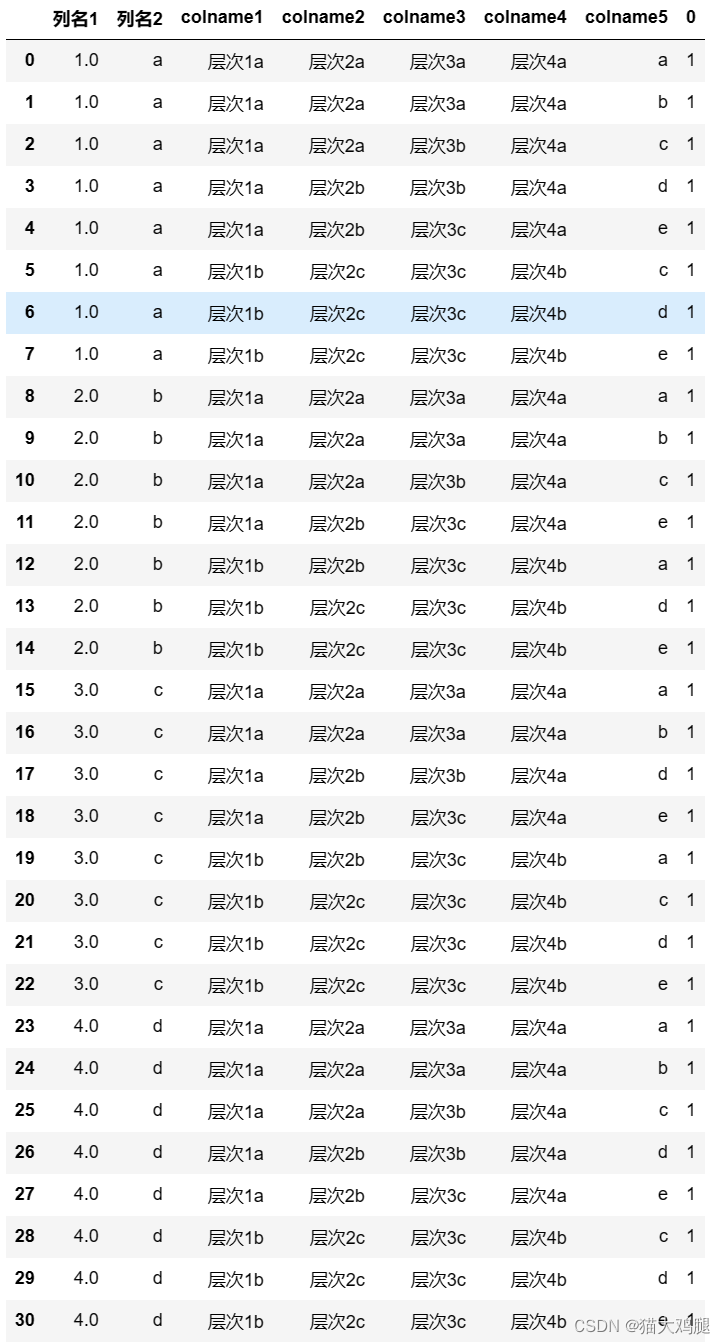 |  | 列名1 | 列名2 | colname1 | colname2 | colname3 | colname4 | colname5 | 0 |
|---|---|---|---|---|---|---|---|---|
| 0 | 1.0 | a | 层次1a | 层次2a | 层次3a | 层次4a | a | 1 |
| 1 | 1.0 | a | 层次1a | 层次2a | 层次3a | 层次4a | b | 1 |
| 2 | 1.0 | a | 层次1a | 层次2a | 层次3b | 层次4a | c | 1 |
| 3 | 1.0 | a | 层次1a | 层次2b | 层次3b | 层次4a | d | 1 |
| 4 | 1.0 | a | 层次1a | 层次2b | 层次3c | 层次4a | e | 1 |
| 5 | 1.0 | a | 层次1b | 层次2c | 层次3c | 层次4b | c | 1 |
| 6 | 1.0 | a | 层次1b | 层次2c | 层次3c | 层次4b | d | 1 |
| 7 | 1.0 | a | 层次1b | 层次2c | 层次3c | 层次4b | e | 1 |
| 8 | 2.0 | b | 层次1a | 层次2a | 层次3a | 层次4a | a | 1 |
| 9 | 2.0 | b | 层次1a | 层次2a | 层次3a | 层次4a | b | 1 |
| 10 | 2.0 | b | 层次1a | 层次2a | 层次3b | 层次4a | c | 1 |
| 11 | 2.0 | b | 层次1a | 层次2b | 层次3c | 层次4a | e | 1 |
| 12 | 2.0 | b | 层次1b | 层次2b | 层次3c | 层次4b | a | 1 |
| 13 | 2.0 | b | 层次1b | 层次2c | 层次3c | 层次4b | d | 1 |
| 14 | 2.0 | b | 层次1b | 层次2c | 层次3c | 层次4b | e | 1 |
| 15 | 3.0 | c | 层次1a | 层次2a | 层次3a | 层次4a | a | 1 |
| 16 | 3.0 | c | 层次1a | 层次2a | 层次3a | 层次4a | b | 1 |
| 17 | 3.0 | c | 层次1a | 层次2b | 层次3b | 层次4a | d | 1 |
| 18 | 3.0 | c | 层次1a | 层次2b | 层次3c | 层次4a | e | 1 |
| 19 | 3.0 | c | 层次1b | 层次2b | 层次3c | 层次4b | a | 1 |
| 20 | 3.0 | c | 层次1b | 层次2c | 层次3c | 层次4b | c | 1 |
| 21 | 3.0 | c | 层次1b | 层次2c | 层次3c | 层次4b | d | 1 |
| 22 | 3.0 | c | 层次1b | 层次2c | 层次3c | 层次4b | e | 1 |
| 23 | 4.0 | d | 层次1a | 层次2a | 层次3a | 层次4a | a | 1 |
| 24 | 4.0 | d | 层次1a | 层次2a | 层次3a | 层次4a | b | 1 |
| 25 | 4.0 | d | 层次1a | 层次2a | 层次3b | 层次4a | c | 1 |
| 26 | 4.0 | d | 层次1a | 层次2b | 层次3b | 层次4a | d | 1 |
| 27 | 4.0 | d | 层次1a | 层次2b | 层次3c | 层次4a | e | 1 |
| 28 | 4.0 | d | 层次1b | 层次2c | 层次3c | 层次4b | c | 1 |
| 29 | 4.0 | d | 层次1b | 层次2c | 层次3c | 层次4b | d | 1 |
| 30 | 4.0 | d | 层次1b | 层次2c | 层次3c | 层次4b | e | 1 |

CSDN @猫大鸡腿